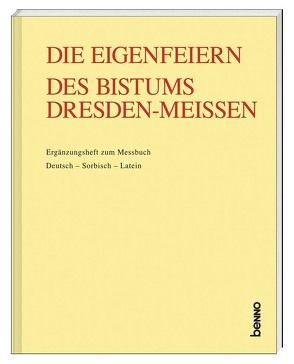 DIE EIGENFEIERN
DES BISTUMS DRESDEN-MEISSEN

Ergänzungsheft zum Messbuch
Deutsch – Sorbisch – Latein

benno